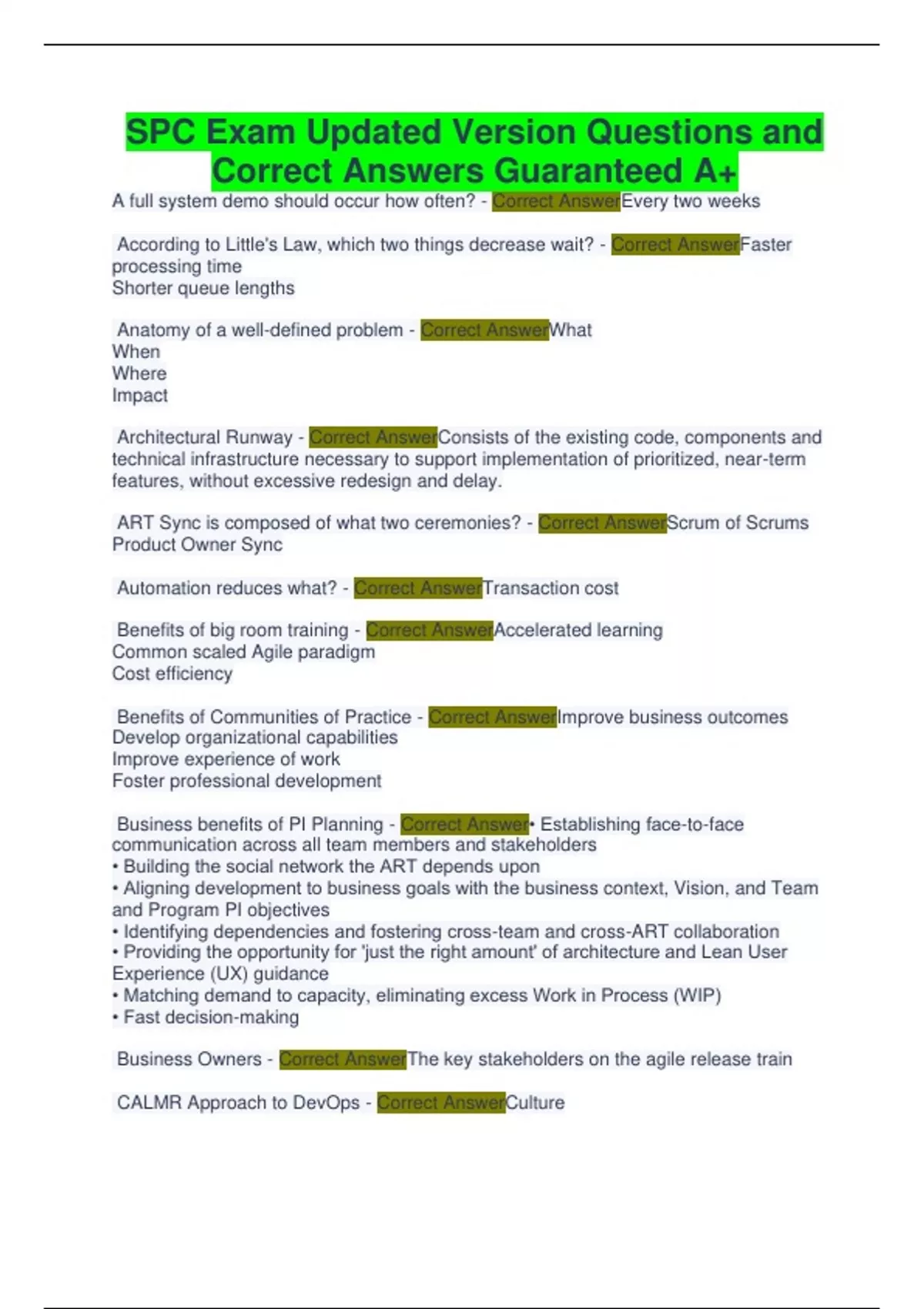 SPC Exam Updated Version Questions and Correct Answers Guaranteed A+

A full system demo should occur how often? - Correct AnswerEvery two weeks

According to Little's Law, which two things decrease wait? - Correct AnswerFaster processing time
Shorter queue lengths

Anatomy of a well-defined problem - Correct AnswerWhat
When
Where
Impact

Architectural Runway - Correct AnswerConsists of the existing code, components and technical infrastructure necessary to support implementation of prioritized, near-term features, without excessive redesign and delay.

ART Sync is composed of what two ceremonies? - Correct AnswerScrum of Scrums
Product Owner Sync

Automation reduces what? - Correct AnswerTransaction cost

Benefits of big room training - Correct AnswerAccelerated learning
Common scaled Agile paradigm
Cost efficiency

Benefits of Communities of Practice - Correct AnswerImprove business outcomes
Develop organizational capabilities
Improve experience of work
Foster professional development

Business benefits of PI Planning - Correct Answer• Establishing face-to-face communication across all team members and stakeholders
• Building the social network the ART depends upon
• Aligning development to business goals with the business context, Vision, and Team and Program PI objectives
• Identifying dependencies and fostering cross-team and cross-ART collaboration
• Providing the opportunity for 'just the right amount' of architecture and Lean User Experience (UX) guidance
• Matching demand to capacity, eliminating excess Work in Process (WIP)
• Fast decision-making

Business Owners - Correct AnswerThe key stakeholders on the agile release train

CALMR Approach to DevOps - Correct AnswerCulture